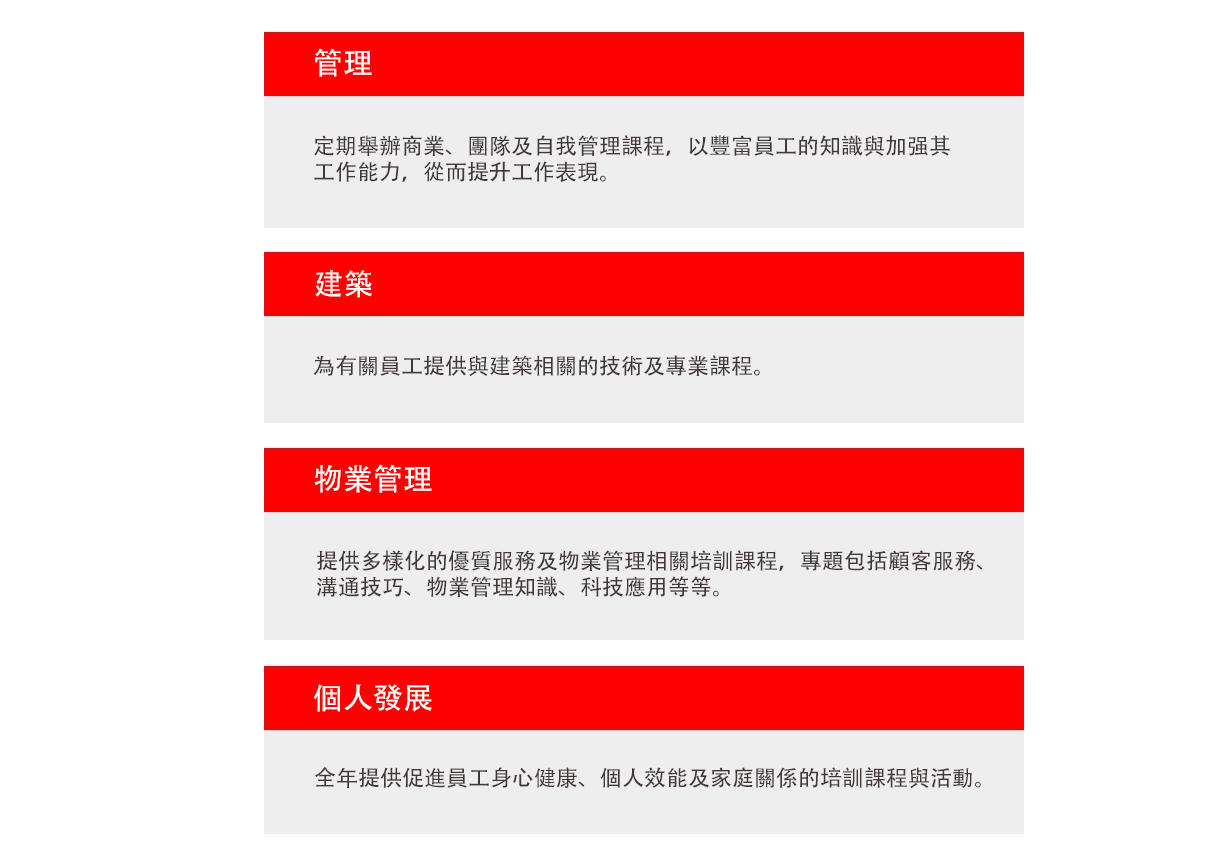 管理

定期舉辦商業、團隊及自我管理課程，以豐富員工的知識與加强其工作能力，從而提升工作表現。

建築

為有關員工提供與建築相關的技術及專業課程。

物業管理

提供多樣化的優質服務及物業管理相關培訓課程，專題包括顧客服務、溝通技巧、物業管理知識、科技應用等等。

個人發展

全年提供促進員工身心健康、個人效能及家庭關係的培訓課程與活動。